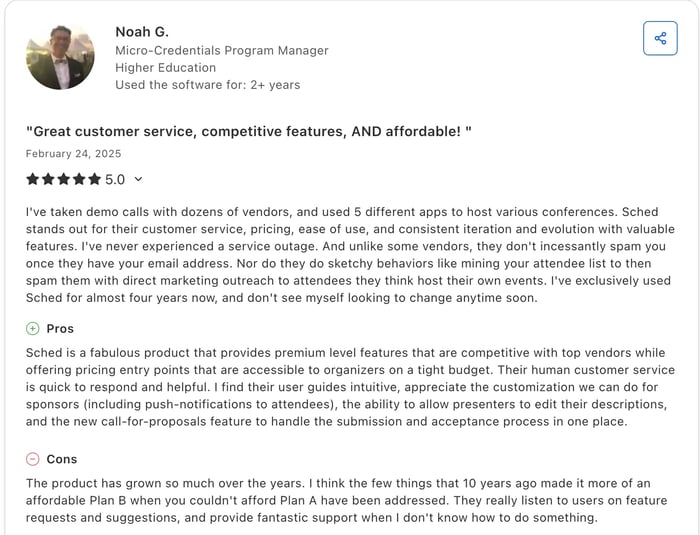 Noah G.
Micro-Credentials Program Manager
Higher Education
Used the software for: 2+ years

"Great customer service, competitive features, AND affordable! "
February 24, 2025
5.0

I've taken demo calls with dozens of vendors, and used 5 different apps to host various conferences. Sched stands out for their customer service, pricing, ease of use, and consistent iteration and evolution with valuable features. I've never experienced a service outage. And unlike some vendors, they don't incessantly spam you once they have your email address. Nor do they do sketchy behaviors like mining your attendee list to then spam them with direct marketing outreach to attendees they think host their own events. I've exclusively used Sched for almost four years now, and don't see myself looking to change anytime soon.

Pros
Sched is a fabulous product that provides premium level features that are competitive with top vendors while offering pricing entry points that are accessible to organizers on a tight budget. Their human customer service is quick to respond and helpful. I find their user guides intuitive, appreciate the customization we can do for sponsors (including push-notifications to attendees), the ability to allow presenters to edit their descriptions, and the new call-for-proposals feature to handle the submission and acceptance process in one place.

Cons
The product has grown so much over the years. I think the few things that 10 years ago made it more of an affordable Plan B when you couldn't afford Plan A have been addressed. They really listen to users on feature requests and suggestions, and provide fantastic support when I don't know how to do something.